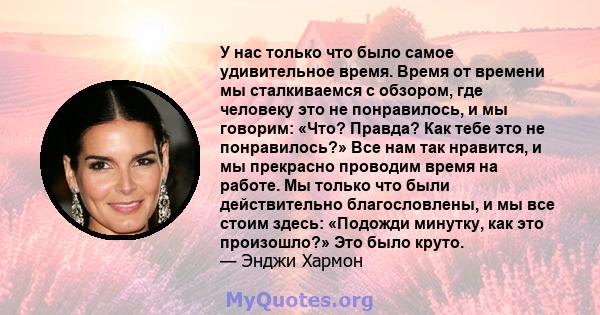 У нас только что было самое удивительное время. Время от времени мы сталкиваемся с обзором, где человеку это не понравилось, и мы говорим: «Что? Правда? Как тебе это не понравилось?» Все нам так нравится, и мы прекрасно проводим время на работе. Мы только что были действительно благословлены, и мы все стоим здесь: «Подожди минутку, как это произошло?» Это было круто.
— Энджи Хармон

MyQuotes.org